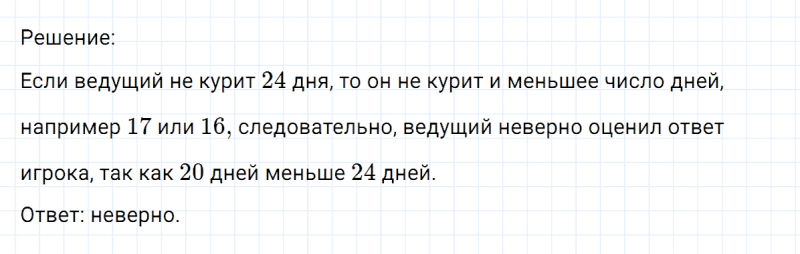 Решение:

Если ведущий не курит $24$ дня, то он не курит и меньшее число дней, например $17$ или $16$, следовательно, ведущий неверно оценил ответ игрока, так как $20$ дней меньше $24$ дней.

Ответ: неверно.